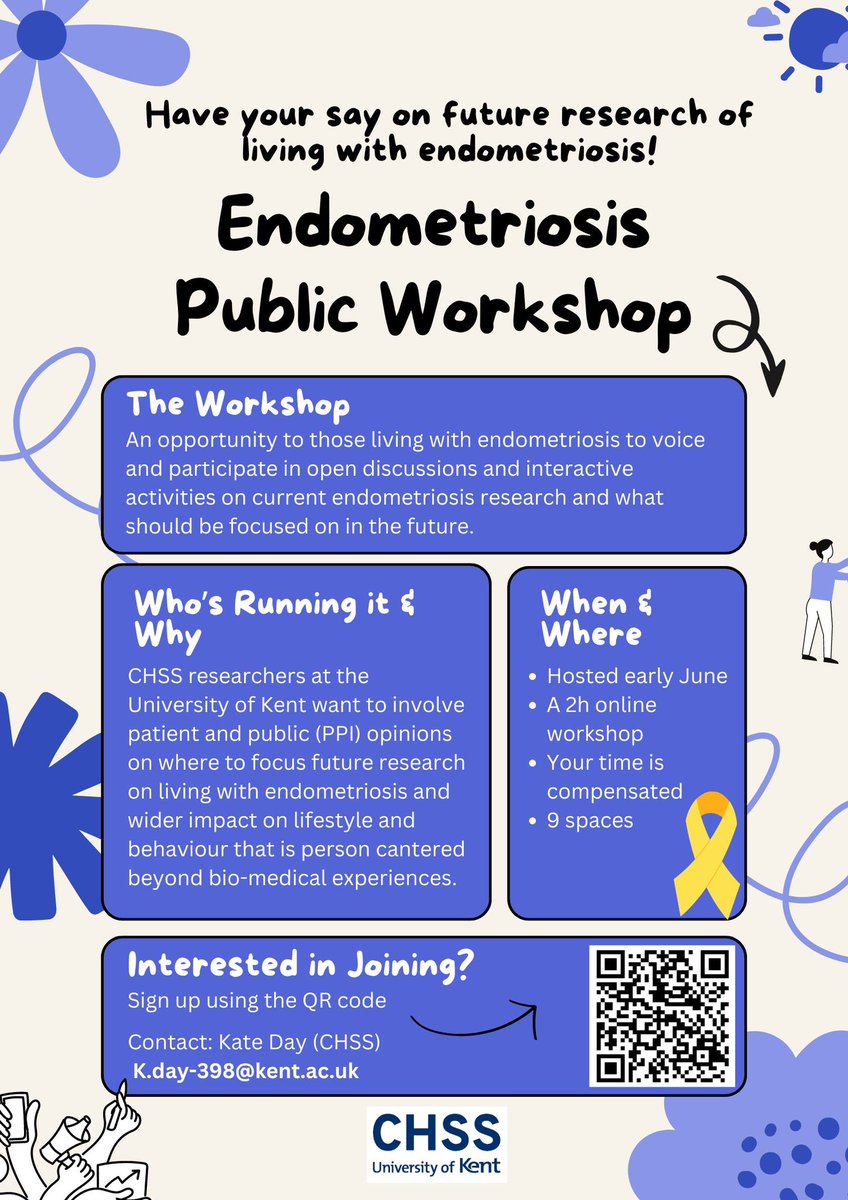 Have your say on future research of living with endometriosis!

Endometriosis Public Workshop

The Workshop
An opportunity to those living with endometriosis to voice and participate in open discussions and interactive activities on current endometriosis research and what should be focused on in the future.

Who's Running it & Why
CHSS researchers at the University of Kent want to involve patient and public (PPI) opinions on where to focus future research on living with endometriosis and wider impact on lifestyle and behaviour that is person cantered beyond bio-medical experiences.

When & Where
• Hosted early June
• A 2h online workshop
• Your time is compensated
• 9 spaces

Interested in Joining?
Sign up using the QR code

Contact: Kate Day (CHSS)
K.day-398@kent.ac.uk

CHSS
University of Kent